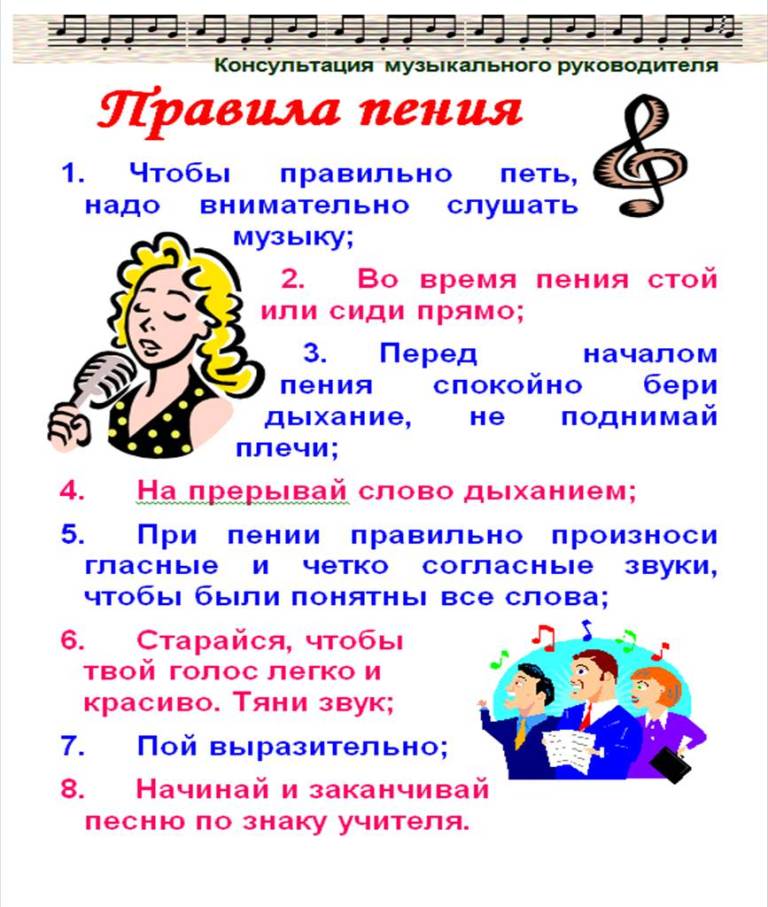 Консультация музыкального руководителя

Правила пения

1. Чтобы правильно петь, надо внимательно слушать музыку;

2. Во время пения стой или сиди прямо;

3. Перед началом пения спокойно бери дыхание, не поднимай плечи;

4. На прерывай слово дыханием;

5. При пении правильно произноси гласные и четко согласные звуки, чтобы были понятны все слова;

6. Старайся, чтобы твой голос легко и красиво. Тяни звук;

7. Пой выразительно;

8. Начинай и заканчивай песню по знаку учителя.